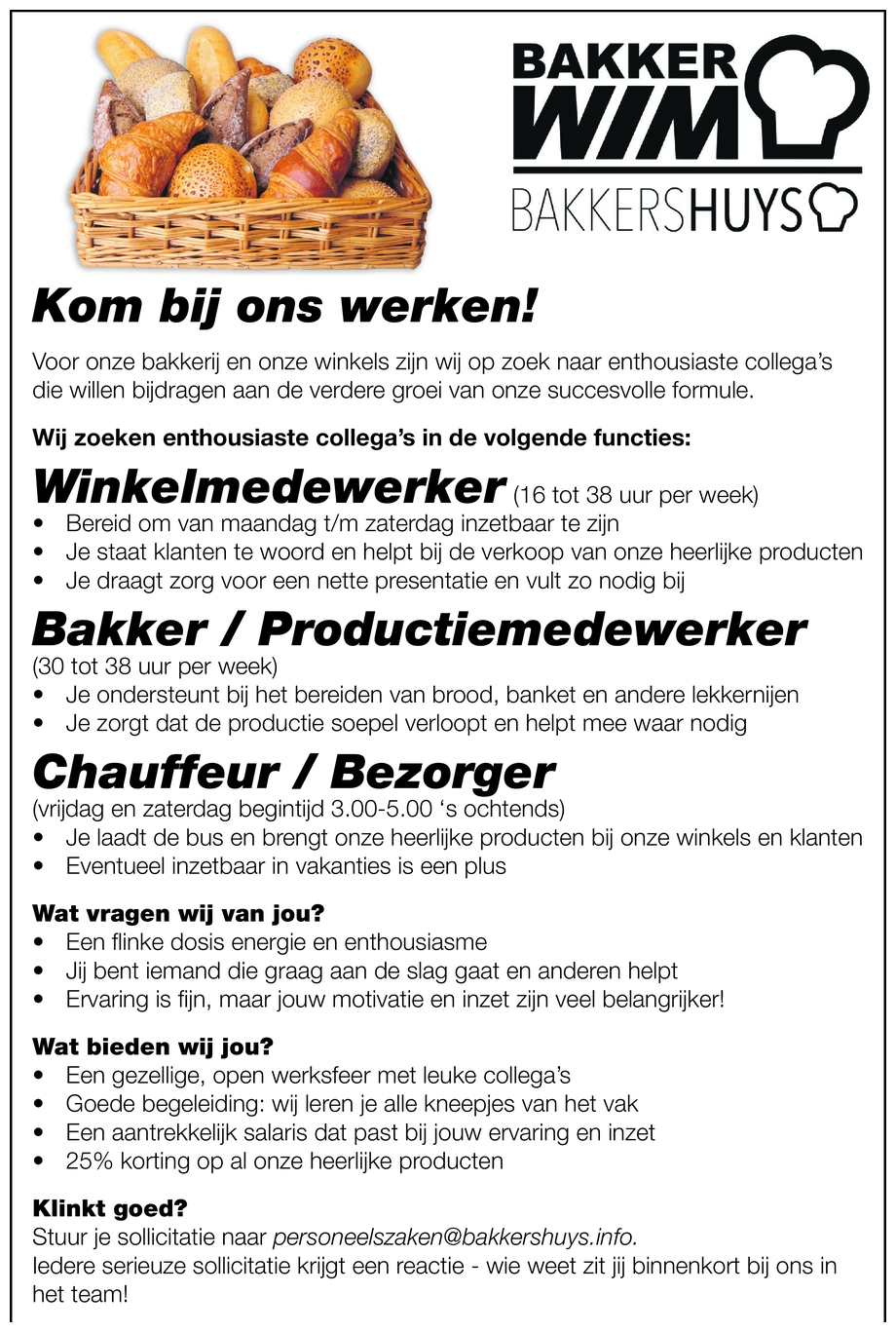 BAKKER
WIM
BAKKERSHUYS

Kom bij ons werken!

Voor onze bakkerij en onze winkels zijn wij op zoek naar enthousiaste collega's die willen bijdragen aan de verdere groei van onze succesvolle formule.

Wij zoeken enthousiaste collega's in de volgende functies:

Winkelmedewerker (16 tot 38 uur per week)
• Bereid om van maandag t/m zaterdag inzetbaar te zijn
• Je staat klanten te woord en helpt bij de verkoop van onze heerlijke producten
• Je draagt zorg voor een nette presentatie en vult zo nodig bij

Bakker / Productiemedewerker
(30 tot 38 uur per week)
• Je ondersteunt bij het bereiden van brood, banket en andere lekkernijen
• Je zorgt dat de productie soepel verloopt en helpt mee waar nodig

Chauffeur / Bezorger
(vrijdag en zaterdag begintijd 3.00-5.00 's ochtends)
• Je laadt de bus en brengt onze heerlijke producten bij onze winkels en klanten
• Eventueel inzetbaar in vakanties is een plus

Wat vragen wij van jou?
• Een flinke dosis energie en enthousiasme
• Jij bent iemand die graag aan de slag gaat en anderen helpt
• Ervaring is fijn, maar jouw motivatie en inzet zijn veel belangrijker!

Wat bieden wij jou?
• Een gezellige, open werksfeer met leuke collega's
• Goede begeleiding: wij leren je alle kneepjes van het vak
• Een aantrekkelijk salaris dat past bij jouw ervaring en inzet
• 25% korting op al onze heerlijke producten

Klinkt goed?
Stuur je sollicitatie naar personeelszaken@bakkershuys.info.
Iedere serieuze sollicitatie krijgt een reactie - wie weet zit jij binnenkort bij ons in het team!